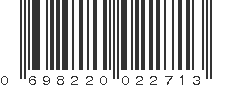 0 698220 022713